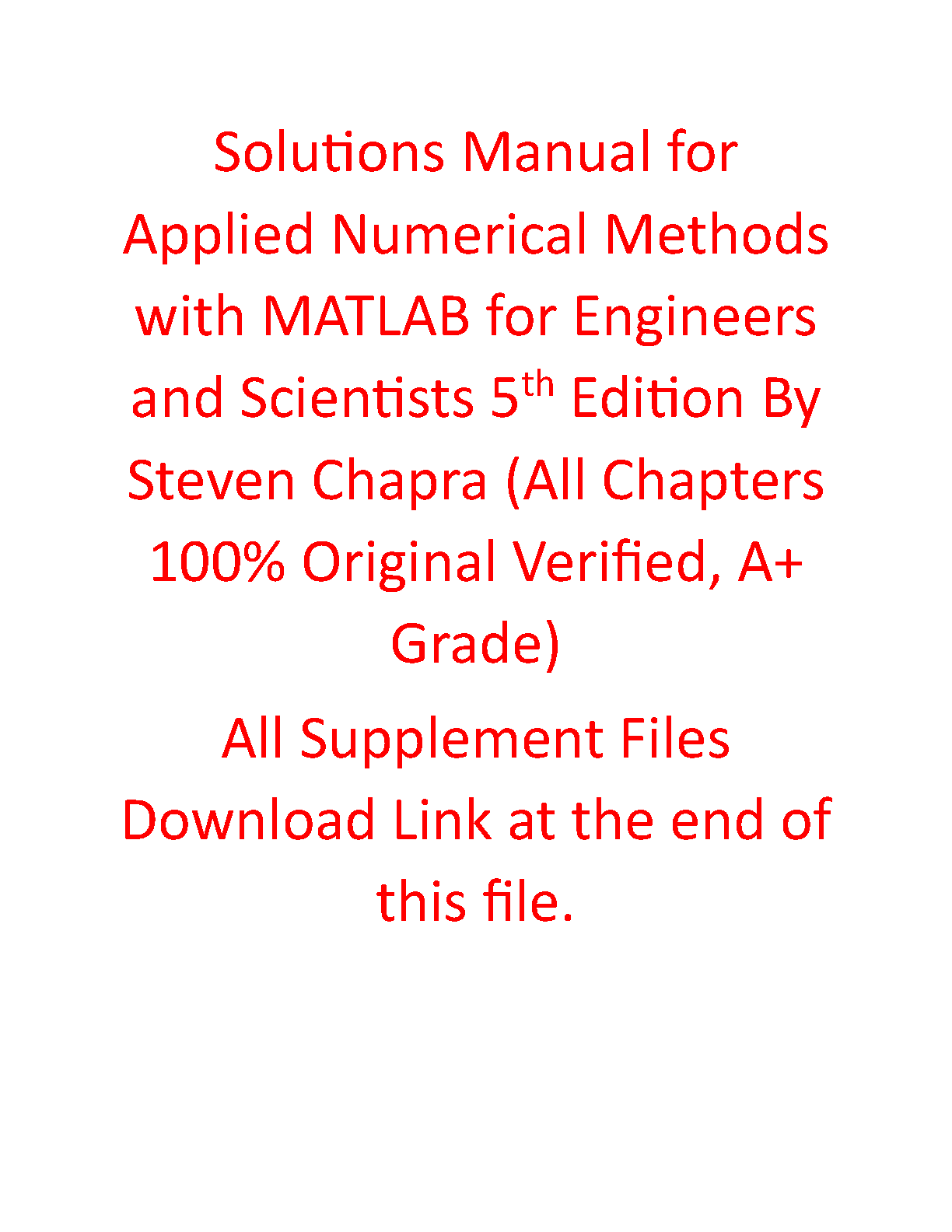 Solutions Manual for Applied Numerical Methods with MATLAB for Engineers and Scientists 5th Edition By Steven Chapra (All Chapters 100% Original Verified, A+ Grade)

All Supplement Files Download Link at the end of this file.